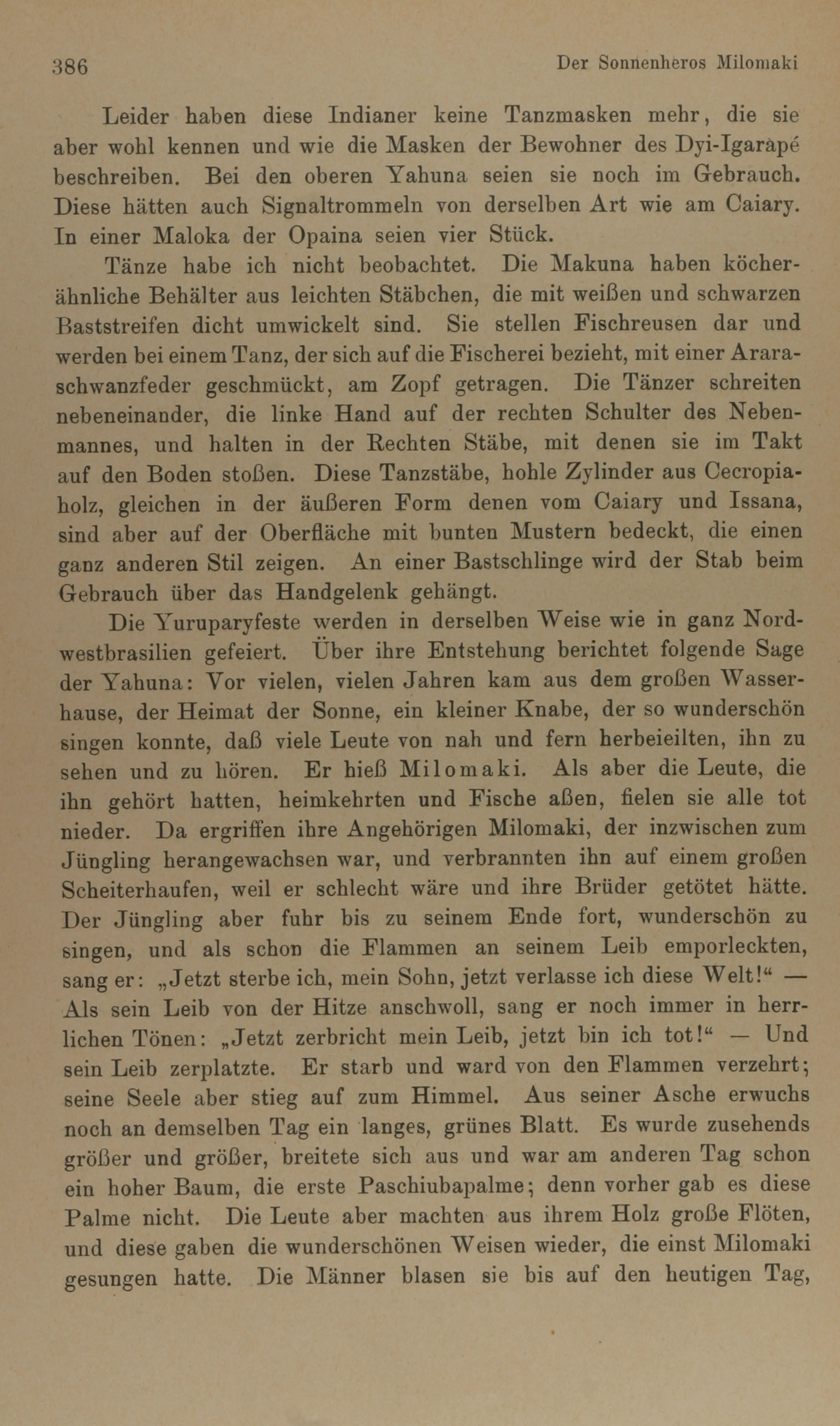 386 Der Sonnenheros Milomaki

Leider haben diese Indianer keine Tanzmasken mehr, die sie aber wohl kennen und wie die Masken der Bewohner des Dyi-Igarapé beschreiben. Bei den oberen Yahuna seien sie noch im Gebrauch. Diese hätten auch Signaltrommeln von derselben Art wie am Caiary. In einer Maloka der Opaina seien vier Stück.

Tänze habe ich nicht beobachtet. Die Makuna haben köcherähnliche Behälter aus leichten Stäbchen, die mit weißen und schwarzen Baststreifen dicht umwickelt sind. Sie stellen Fischreusen dar und werden bei einem Tanz, der sich auf die Fischerei bezieht, mit einer Araraschwanzfeder geschmückt, am Zopf getragen. Die Tänzer schreiten nebeneinander, die linke Hand auf der rechten Schulter des Nebenmannes, und halten in der Rechten Stäbe, mit denen sie im Takt auf den Boden stoßen. Diese Tanzstäbe, hohle Zylinder aus Cecropiaholz, gleichen in der äußeren Form denen vom Caiary und Issana, sind aber auf der Oberfläche mit bunten Mustern bedeckt, die einen ganz anderen Stil zeigen. An einer Bastschlinge wird der Stab beim Gebrauch über das Handgelenk gehängt.

Die Yuruparyfeste werden in derselben Weise wie in ganz Nordwestbrasilien gefeiert. Über ihre Entstehung berichtet folgende Sage der Yahuna: Vor vielen, vielen Jahren kam aus dem großen Wasserhause, der Heimat der Sonne, ein kleiner Knabe, der so wunderschön singen konnte, daß viele Leute von nah und fern herbeieilten, ihn zu sehen und zu hören. Er hieß Milomaki. Als aber die Leute, die ihn gehört hatten, heimkehrten und Fische aßen, fielen sie alle tot nieder. Da ergriffen ihre Angehörigen Milomaki, der inzwischen zum Jüngling herangewachsen war, und verbrannten ihn auf einem großen Scheiterhaufen, weil er schlecht wäre und ihre Brüder getötet hätte. Der Jüngling aber fuhr bis zu seinem Ende fort, wunderschön zu singen, und als schon die Flammen an seinem Leib emporleckten, sang er: „Jetzt sterbe ich, mein Sohn, jetzt verlasse ich diese Welt!“ — Als sein Leib von der Hitze anschwoll, sang er noch immer in herrlichen Tönen: „Jetzt zerbricht mein Leib, jetzt bin ich tot!“ — Und sein Leib zerplatzte. Er starb und ward von den Flammen verzehrt; seine Seele aber stieg auf zum Himmel. Aus seiner Asche erwuchs noch an demselben Tag ein langes, grünes Blatt. Es wurde zusehends größer und größer, breitete sich aus und war am anderen Tag schon ein hoher Baum, die erste Paschiubapalme; denn vorher gab es diese Palme nicht. Die Leute aber machten aus ihrem Holz große Flöten, und diese gaben die wunderschönen Weisen wieder, die einst Milomaki gesungen hatte. Die Männer blasen sie bis auf den heutigen Tag,